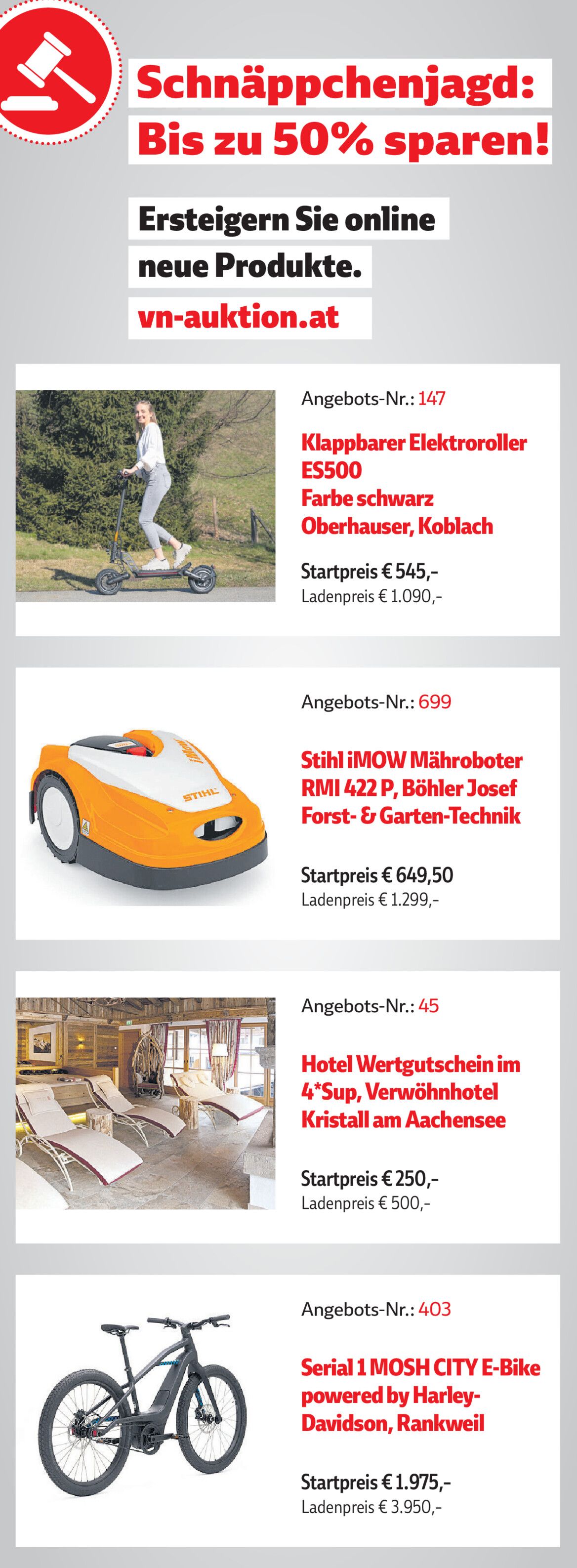 Schnäppchenjagd:
Bis zu 50% sparen!

Ersteigern Sie online
neue Produkte.
vn-auktion.at

Angebots-Nr.: 147

Klappbarer Elektroroller
ES500
Farbe schwarz
Oberhauser, Koblach

Startpreis € 545,-
Ladenpreis € 1.090,-

Angebots-Nr.: 699

Stihl iMOW Mähroboter
RMI 422 P, Böhler Josef
Forst- & Garten-Technik

Startpreis € 649,50
Ladenpreis € 1.299,-

Angebots-Nr.: 45

Hotel Wertgutschein im
4*Sup, Verwöhnhotel
Kristall am Aachensee

Startpreis € 250,-
Ladenpreis € 500,-

Angebots-Nr.: 403

Serial 1 MOSH CITY E-Bike
powered by Harley-
Davidson, Rankweil

Startpreis € 1.975,-
Ladenpreis € 3.950,-